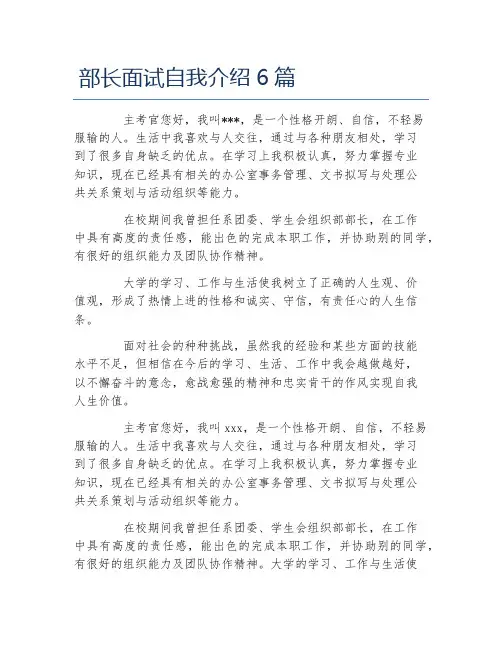 部长面试自我介绍 6 篇

主考官您好，我叫***，是一个性格开朗、自信，不轻易服输的人。生活中我喜欢与人交往，通过与各种朋友相处，学习到了很多自身缺乏的优点。在学习上我积极认真，努力掌握专业知识，现在已经具有相关的办公室事务管理、文书拟写与处理公共关系策划与活动组织等能力。

在校期间我曾担任系团委、学生会组织部部长，在工作中具有高度的责任感，能出色的完成本职工作，并协助别的同学，有很好的组织能力及团队协作精神。

大学的学习、工作与生活使我树立了正确的人生观、价值观，形成了热情上进的性格和诚实、守信，有责任心的人生信条。

面对社会的种种挑战，虽然我的经验和某些方面的技能水平不足，但相信在今后的学习、生活、工作中我会越做越好，以不懈奋斗的意念，愈战愈强的精神和忠实肯干的作风实现自我人生价值。

主考官您好，我叫 xxx，是一个性格开朗、自信，不轻易服输的人。生活中我喜欢与人交往，通过与各种朋友相处，学习到了很多自身缺乏的优点。在学习上我积极认真，努力掌握专业知识，现在已经具有相关的办公室事务管理、文书拟写与处理公共关系策划与活动组织等能力。

在校期间我曾担任系团委、学生会组织部部长，在工作中具有高度的责任感，能出色的完成本职工作，并协助别的同学，有很好的组织能力及团队协作精神。大学的学习、工作与生活使